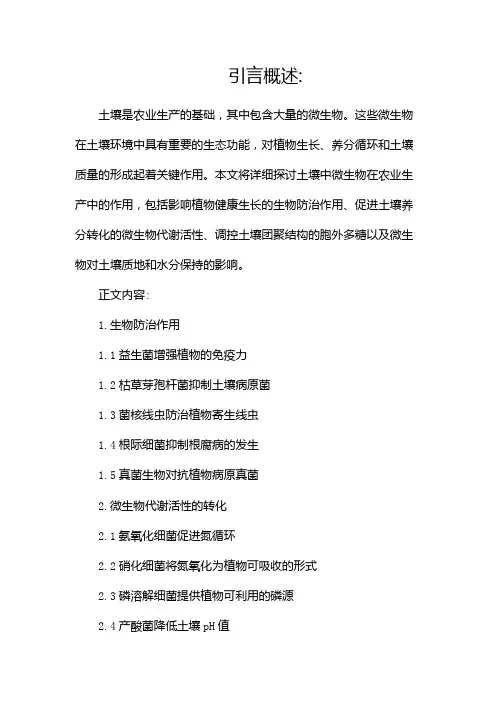 引言概述:

土壤是农业生产的基础，其中包含大量的微生物。这些微生物在土壤环境中具有重要的生态功能，对植物生长、养分循环和土壤质量的形成起着关键作用。本文将详细探讨土壤中微生物在农业生产中的作用，包括影响植物健康生长的生物防治作用、促进土壤养分转化的微生物代谢活性、调控土壤团聚结构的胞外多糖以及微生物对土壤质地和水分保持的影响。

正文内容:

1. 生物防治作用

1.1 益生菌增强植物的免疫力

1.2 枯草芽孢杆菌抑制土壤病原菌

1.3 菌核线虫防治植物寄生线虫

1.4 根际细菌抑制根腐病的发生

1.5 真菌生物对抗植物病原真菌

2. 微生物代谢活性的转化

2.1 氨氧化细菌促进氮循环

2.2 硝化细菌将氮氧化为植物可吸收的形式

2.3 磷溶解细菌提供植物可利用的磷源

2.4 产酸菌降低土壤 pH 值